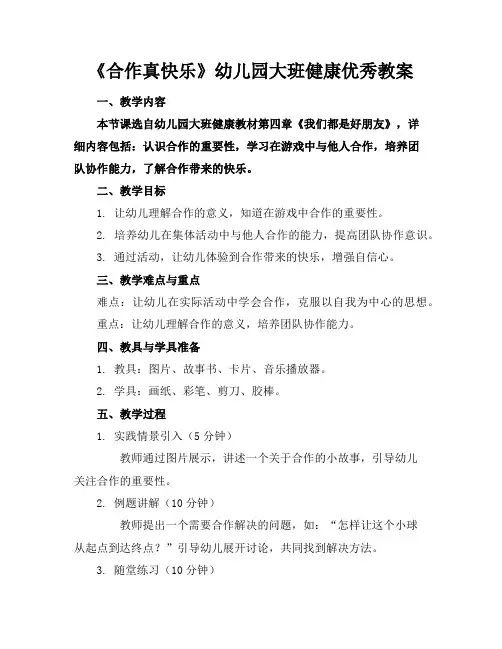 《合作真快乐》幼儿园大班健康优秀教案

一、教学内容

本节课选自幼儿园大班健康教材第四章《我们都是好朋友》，详细内容包括：认识合作的重要性，学习在游戏中与他人合作，培养团队协作能力，了解合作带来的快乐。

二、教学目标

1. 让幼儿理解合作的意义，知道在游戏中合作的重要性。

2. 培养幼儿在集体活动中与他人合作的能力，提高团队协作意识。

3. 通过活动，让幼儿体验到合作带来的快乐，增强自信心。

三、教学难点与重点

难点：让幼儿在实际活动中学会合作，克服以自我为中心的思想。

重点：让幼儿理解合作的意义，培养团队协作能力。

四、教具与学具准备

1. 教具：图片、故事书、卡片、音乐播放器。

2. 学具：画纸、彩笔、剪刀、胶棒。

五、教学过程

1. 实践情景引入（5 分钟）

教师通过图片展示，讲述一个关于合作的小故事，引导幼儿关注合作的重要性。

2. 例题讲解（10 分钟）

教师提出一个需要合作解决的问题，如：“怎样让这个小球从起点到达终点？”引导幼儿展开讨论，共同找到解决方法。

3. 随堂练习（10 分钟）